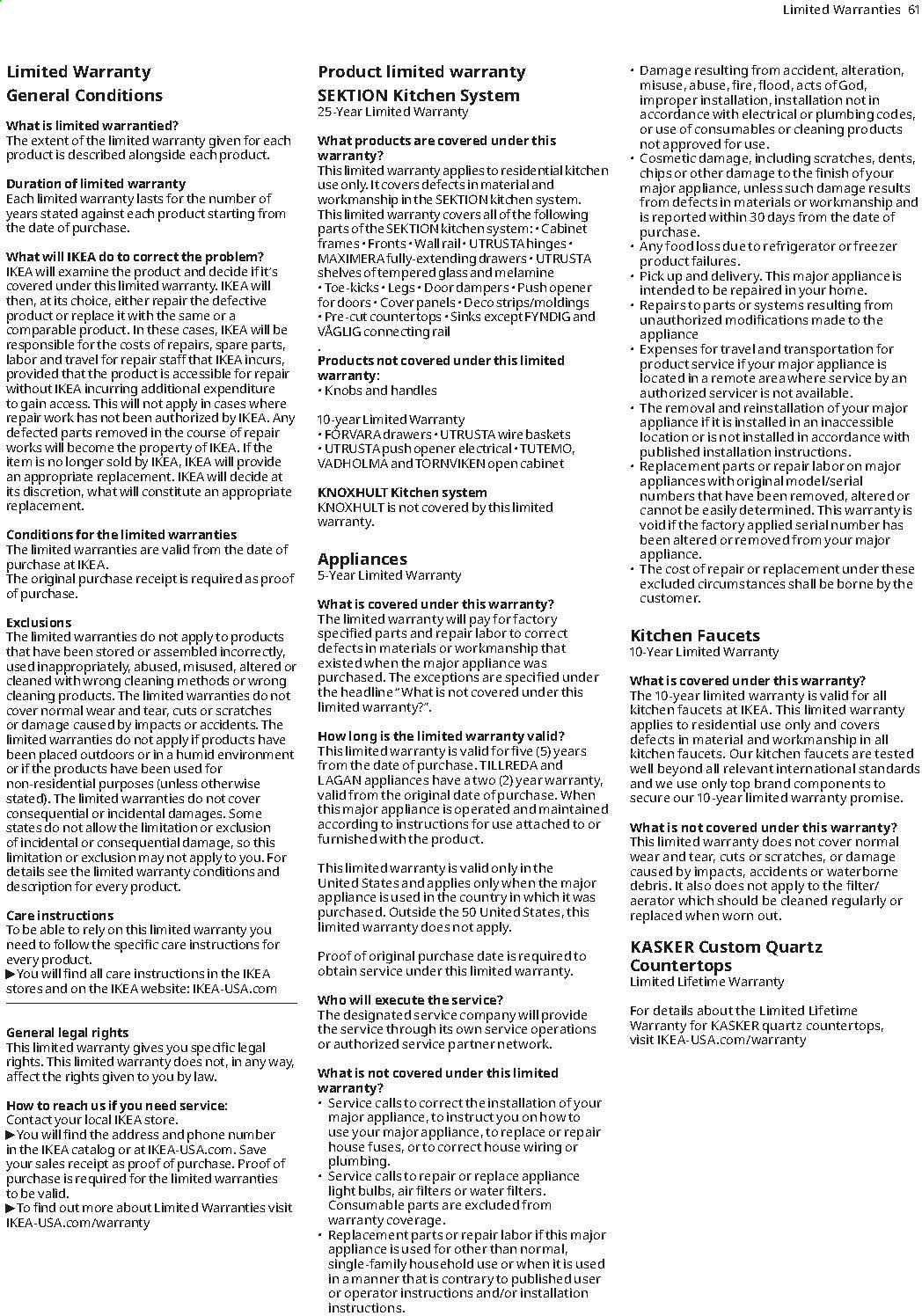 Limited Warranties 61

Limited Warranty
General Conditions

What is limited warrantied?
The extent of the limited warranty given for each product is described alongside each product.

Duration of limited warranty
Each limited warranty lasts for the number of years stated against each product starting from the date of purchase.

What will IKEA do to correct the problem?
IKEA will examine the product and decide if it's covered under this limited warranty. IKEA will then, at its choice, either repair the defective product or replace it with the same or a comparable product. In these cases, IKEA will be responsible for the costs of repairs, spare parts, labor and travel for repair staff that IKEA incurs, provided that the product is accessible for repair without IKEA incurring additional expenditure to gain access. This will not apply in cases where repair work has not been authorized by IKEA. Any defected parts removed in the course of repair works will become the property of IKEA. If the item is no longer sold by IKEA, IKEA will provide an appropriate replacement. IKEA will decide at its discretion, what will constitute an appropriate replacement.

Conditions for the limited warranties
The limited warranties are valid from the date of purchase at IKEA.
The original purchase receipt is required as proof of purchase.

Exclusions
The limited warranties do not apply to products that have been stored or assembled incorrectly, used inappropriately, abused, misused, altered or cleaned with wrong cleaning methods or wrong cleaning products. The limited warranties do not cover normal wear and tear, cuts or scratches or damage caused by impacts or accidents. The limited warranties do not apply if products have been placed outdoors or in a humid environment or if the products have been used for non-residential purposes (unless otherwise stated). The limited warranties do not cover consequential or incidental damages. Some states do not allow the limitation or exclusion of incidental or consequential damage, so this limitation or exclusion may not apply to you. For details see the limited warranty conditions and description for every product.

Care instructions
To be able to rely on this limited warranty you need to follow the specific care instructions for every product.
▶You will find all care instructions in the IKEA stores and on the IKEA website: IKEA-USA.com

General legal rights
This limited warranty gives you specific legal rights. This limited warranty does not, in any way, affect the rights given to you by law.

How to reach us if you need service:
Contact your local IKEA store.
▶You will find the address and phone number in the IKEA catalog or at IKEA-USA.com. Save your sales receipt as proof of purchase. Proof of purchase is required for the limited warranties to be valid.
▶To find out more about Limited Warranties visit IKEA-USA.com/warranty

Product limited warranty
SEKTION Kitchen System
25-Year Limited Warranty

What products are covered under this warranty?
This limited warranty applies to residential kitchen use only. It covers defects in material and workmanship in the SEKTION kitchen system. This limited warranty covers all of the following parts of the SEKTION kitchen system: • Cabinet frames • Fronts • Wall rail • UTRUSTA hinges • MAXIMERA fully-extending drawers • UTRUSTA shelves of tempered glass and melamine • Toe-kicks • Legs • Door dampers • Push opener for doors • Cover panels • Deco strips/moldings • Pre-cut countertops • Sinks except FYNDIG and VÅGLIG connecting rail
.
Products not covered under this limited warranty:
• Knobs and handles

10-year Limited Warranty
• FÖRVARA drawers • UTRUSTA wire baskets • UTRUSTA push opener electrical • TUTEMO, VADHOLMA and TORNVIKEN open cabinet

KNOXHULT Kitchen system
KNOXHULT is not covered by this limited warranty.

Appliances
5-Year Limited Warranty

What is covered under this warranty?
The limited warranty will pay for factory specified parts and repair labor to correct defects in materials or workmanship that existed when the major appliance was purchased. The exceptions are specified under the headline "What is not covered under this limited warranty?".

How long is the limited warranty valid?
This limited warranty is valid for five (5) years from the date of purchase. TILLREDA and LAGAN appliances have a two (2) year warranty, valid from the original date of purchase. When this major appliance is operated and maintained according to instructions for use attached to or furnished with the product.

This limited warranty is valid only in the United States and applies only when the major appliance is used in the country in which it was purchased. Outside the 50 United States, this limited warranty does not apply.

Proof of original purchase date is required to obtain service under this limited warranty.

Who will execute the service?
The designated service company will provide the service through its own service operations or authorized service partner network.

What is not covered under this limited warranty?
• Service calls to correct the installation of your major appliance, to instruct you on how to use your major appliance, to replace or repair house fuses, or to correct house wiring or plumbing.
• Service calls to repair or replace appliance light bulbs, air filters or water filters. Consumable parts are excluded from warranty coverage.
• Replacement parts or repair labor if this major appliance is used for other than normal, single-family household use or when it is used in a manner that is contrary to published user or operator instructions and/or installation instructions.
• Damage resulting from accident, alteration, misuse, abuse, fire, flood, acts of God, improper installation, installation not in accordance with electrical or plumbing codes, or use of consumables or cleaning products not approved for use.
• Cosmetic damage, including scratches, dents, chips or other damage to the finish of your major appliance, unless such damage results from defects in materials or workmanship and is reported within 30 days from the date of purchase.
• Any food loss due to refrigerator or freezer product failures.
• Pick up and delivery. This major appliance is intended to be repaired in your home.
• Repairs to parts or systems resulting from unauthorized modifications made to the appliance
• Expenses for travel and transportation for product service if your major appliance is located in a remote area where service by an authorized servicer is not available.
• The removal and reinstallation of your major appliance if it is installed in an inaccessible location or is not installed in accordance with published installation instructions.
• Replacement parts or repair labor on major appliances with original model/serial numbers that have been removed, altered or cannot be easily determined. This warranty is void if the factory applied serial number has been altered or removed from your major appliance.
• The cost of repair or replacement under these excluded circumstances shall be borne by the customer.

Kitchen Faucets
10-Year Limited Warranty

What is covered under this warranty?
The 10-year limited warranty is valid for all kitchen faucets at IKEA. This limited warranty applies to residential use only and covers defects in material and workmanship in all kitchen faucets. Our kitchen faucets are tested well beyond all relevant international standards and we use only top brand components to secure our 10-year limited warranty promise.

What is not covered under this warranty?
This limited warranty does not cover normal wear and tear, cuts or scratches, or damage caused by impacts, accidents or waterborne debris. It also does not apply to the filter/aerator which should be cleaned regularly or replaced when worn out.

KASKER Custom Quartz Countertops
Limited Lifetime Warranty

For details about the Limited Lifetime Warranty for KASKER quartz countertops, visit IKEA-USA.com/warranty